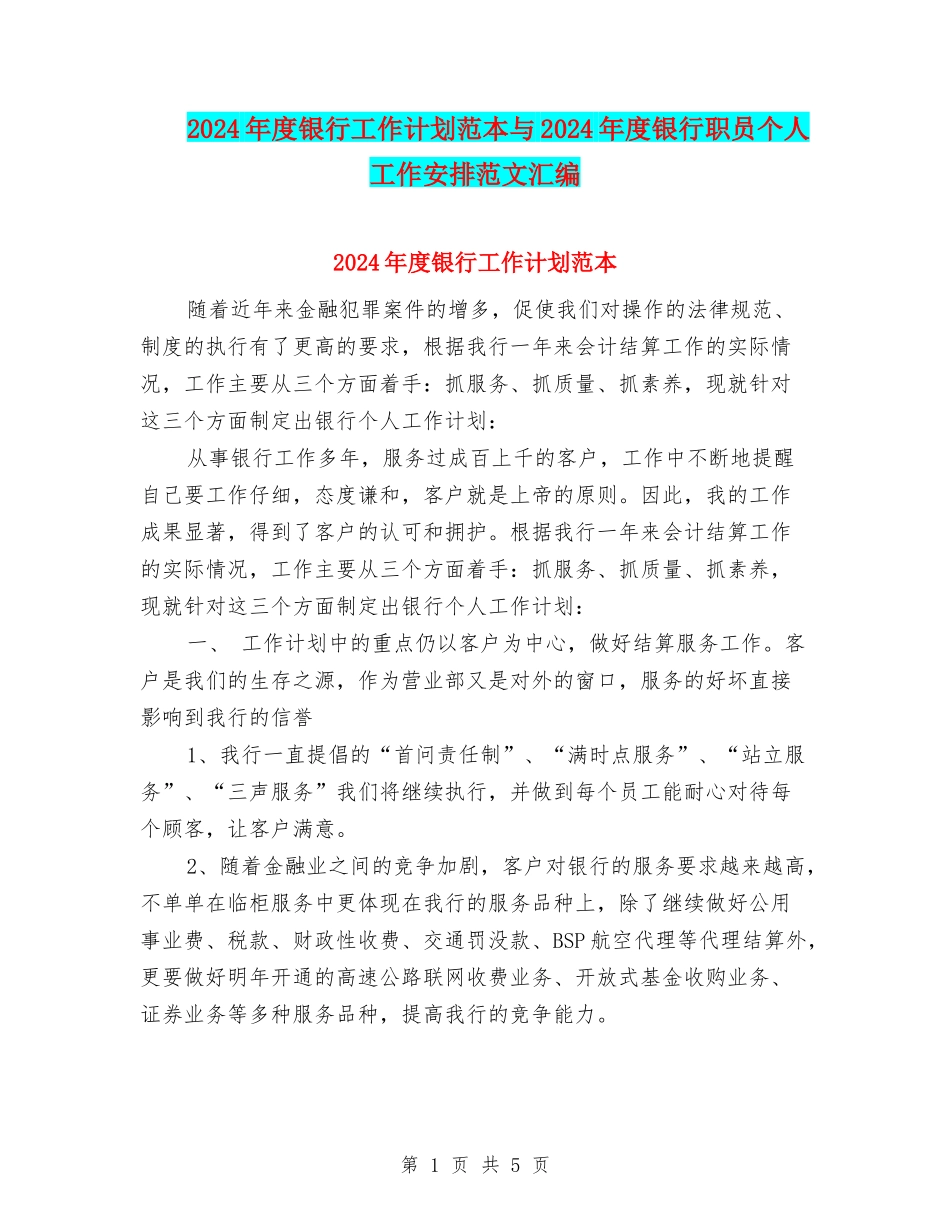 2024年度银行工作计划范本与2024年度银行职员个人工作安排范文汇编

2024年度银行工作计划范本

随着近年来金融犯罪案件的增多，促使我们对操作的法律规范、制度的执行有了更高的要求，根据我行一年来会计结算工作的实际情况，工作主要从三个方面着手：抓服务、抓质量、抓素养，现就针对这三个方面制定出银行个人工作计划：

从事银行工作多年，服务过成百上千的客户，工作中不断地提醒自己要工作仔细，态度谦和，客户就是上帝的原则。因此，我的工作成果显著，得到了客户的认可和拥护。根据我行一年来会计结算工作的实际情况，工作主要从三个方面着手：抓服务、抓质量、抓素养，现就针对这三个方面制定出银行个人工作计划：

一、 工作计划中的重点仍以客户为中心，做好结算服务工作。客户是我们的生存之源，作为营业部又是对外的窗口，服务的好坏直接影响到我行的信誉

1、我行一直提倡的“首问责任制”、“满时点服务”、“站立服务”、“三声服务”我们将继续执行，并做到每个员工能耐心对待每个顾客，让客户满意。

2、随着金融业之间的竞争加剧，客户对银行的服务要求越来越高，不单单在临柜服务中更体现在我行的服务品种上，除了继续做好公用事业费、税款、财政性收费、交通罚没款、BSP航空代理等代理结算外，更要做好明年开通的高速公路联网收费业务、开放式基金收购业务、证券业务等多种服务品种，提高我行的竞争能力。

第 1 页 共 5 页